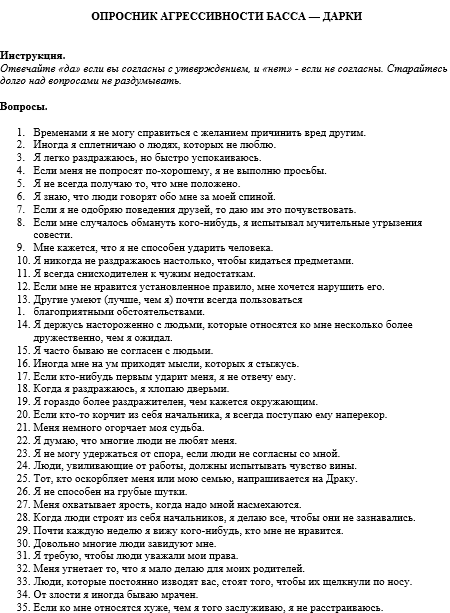 ОПРОСНИК АГРЕССИВНОСТИ БАССА — ДАРКИ

Инструкция.
Отвечайте «да» если вы согласны с утверждением, и «нет» - если не согласны. Старайтесь долго над вопросами не раздумывать.

Вопросы.

1. Временами я не могу справиться с желанием причинить вред другим.
2. Иногда я сплетничаю о людях, которых не люблю.
3. Я легко раздражаюсь, но быстро успокаиваюсь.
4. Если меня не попросят по-хорошему, я не выполню просьбы.
5. Я не всегда получаю то, что мне положено.
6. Я знаю, что люди говорят обо мне за моей спиной.
7. Если я не одобряю поведения друзей, то даю им это почувствовать.
8. Если мне случалось обмануть кого-нибудь, я испытывал мучительные угрызения совести.
9. Мне кажется, что я не способен ударить человека.
10. Я никогда не раздражаюсь настолько, чтобы кидаться предметами.
11. Я всегда снисходителен к чужим недостаткам.
12. Если мне не нравится установленное правило, мне хочется нарушить его.
13. Другие умеют (лучше, чем я) почти всегда пользоваться
1. благоприятными обстоятельствами.
14. Я держусь настороженно с людьми, которые относятся ко мне несколько более дружественно, чем я ожидал.
15. Я часто бываю не согласен с людьми.
16. Иногда мне на ум приходят мысли, которых я стыжусь.
17. Если кто-нибудь первым ударит меня, я не отвечу ему.
18. Когда я раздражаюсь, я хлопаю дверьми.
19. Я гораздо более раздражителен, чем кажется окружающим.
20. Если кто-то корчит из себя начальника, я всегда поступаю ему наперекор.
21. Меня немного огорчает моя судьба.
22. Я думаю, что многие люди не любят меня.
23. Я не могу удержаться от спора, если люди не согласны со мной.
24. Люди, увиливающие от работы, должны испытывать чувство вины.
25. Тот, кто оскорбляет меня или мою семью, напрашивается на Драку.
26. Я не способен на грубые шутки.
27. Меня охватывает ярость, когда надо мной насмехаются.
28. Когда люди строят из себя начальников, я делаю все, чтобы они не зазнавались.
29. Почти каждую неделю я вижу кого-нибудь, кто мне не нравится.
30. Довольно многие люди завидуют мне.
31. Я требую, чтобы люди уважали мои права.
32. Меня угнетает то, что я мало делаю для моих родителей.
33. Люди, которые постоянно изводят вас, стоят того, чтобы их щелкнули по носу.
34. От злости я иногда бываю мрачен.
35. Если ко мне относятся хуже, чем я того заслуживаю, я не расстраиваюсь.